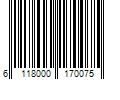 6 118000 170075